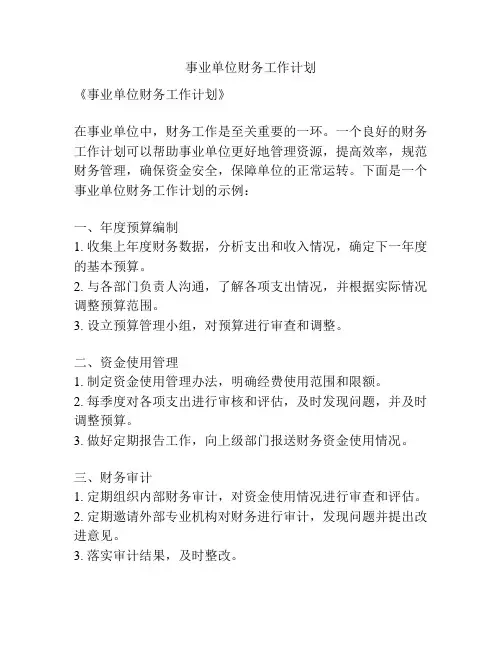 事业单位财务工作计划

《事业单位财务工作计划》

在事业单位中，财务工作是至关重要的一环。一个良好的财务工作计划可以帮助事业单位更好地管理资源，提高效率，规范财务管理，确保资金安全，保障单位的正常运转。下面是一个事业单位财务工作计划的示例：

一、年度预算编制
1. 收集上年度财务数据，分析支出和收入情况，确定下一年度的基本预算。
2. 与各部门负责人沟通，了解各项支出情况，并根据实际情况调整预算范围。
3. 设立预算管理小组，对预算进行审查和调整。

二、资金使用管理
1. 制定资金使用管理办法，明确经费使用范围和限额。
2. 每季度对各项支出进行审核和评估，及时发现问题，并及时调整预算。
3. 做好定期报告工作，向上级部门报送财务资金使用情况。

三、财务审计
1. 定期组织内部财务审计，对资金使用情况进行审查和评估。
2. 定期邀请外部专业机构对财务进行审计，发现问题并提出改进意见。
3. 落实审计结果，及时整改。